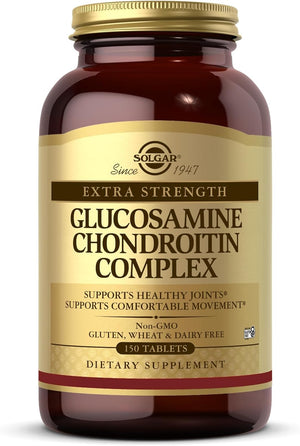 SOLGAR®
Since 1947

EXTRA STRENGTH

GLUCOSAMINE CHONDROITIN COMPLEX

SUPPORTS HEALTHY JOINTS*
SUPPORTS COMFORTABLE MOVEMENT*

Non-GMO
GLUTEN, WHEAT & DAIRY FREE

150 TABLETS

DIETARY SUPPLEMENT